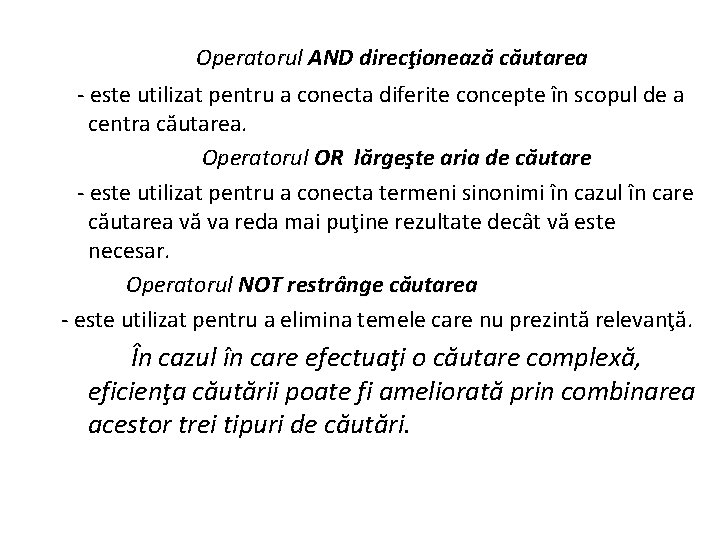 Operatorul AND direcţionează căutarea

- este utilizat pentru a conecta diferite concepte în scopul de a centra căutarea.

Operatorul OR lărgeşte aria de căutare

- este utilizat pentru a conecta termeni sinonimi în cazul în care căutarea vă va reda mai puţine rezultate decât vă este necesar.

Operatorul NOT restrânge căutarea

- este utilizat pentru a elimina temele care nu prezintă relevanţă.

În cazul în care efectuaţi o căutare complexă, eficienţa căutării poate fi ameliorată prin combinarea acestor trei tipuri de căutări.